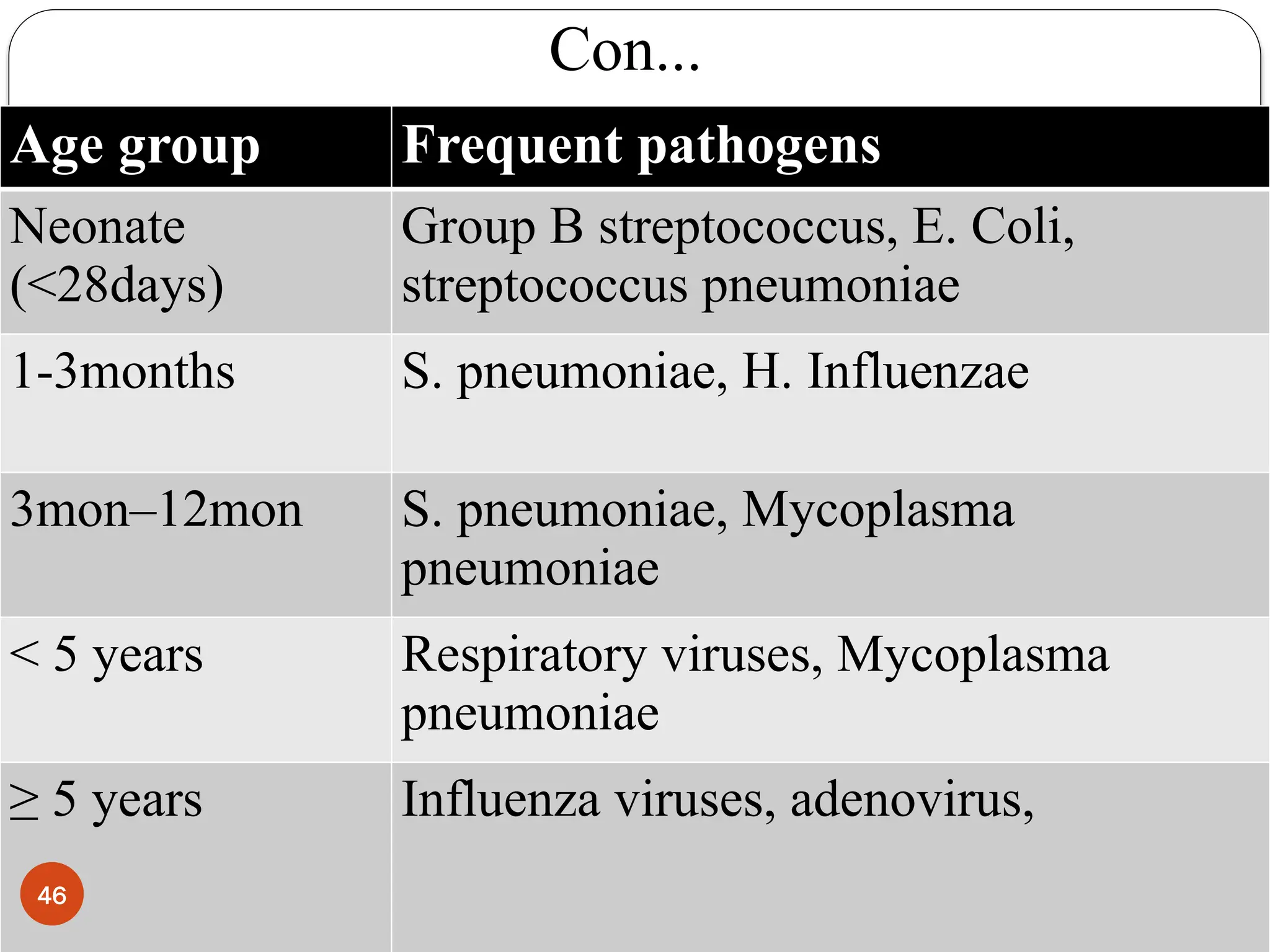 Con...

| Age group | Frequent pathogens |
|---|---|
| Neonate (<28days) | Group B streptococcus, E. Coli, streptococcus pneumoniae |
| 1-3months | S. pneumoniae, H. Influenzae |
| 3mon–12mon | S. pneumoniae, Mycoplasma pneumoniae |
| < 5 years | Respiratory viruses, Mycoplasma pneumoniae |
| ≥ 5 years | Influenza viruses, adenovirus, |

46